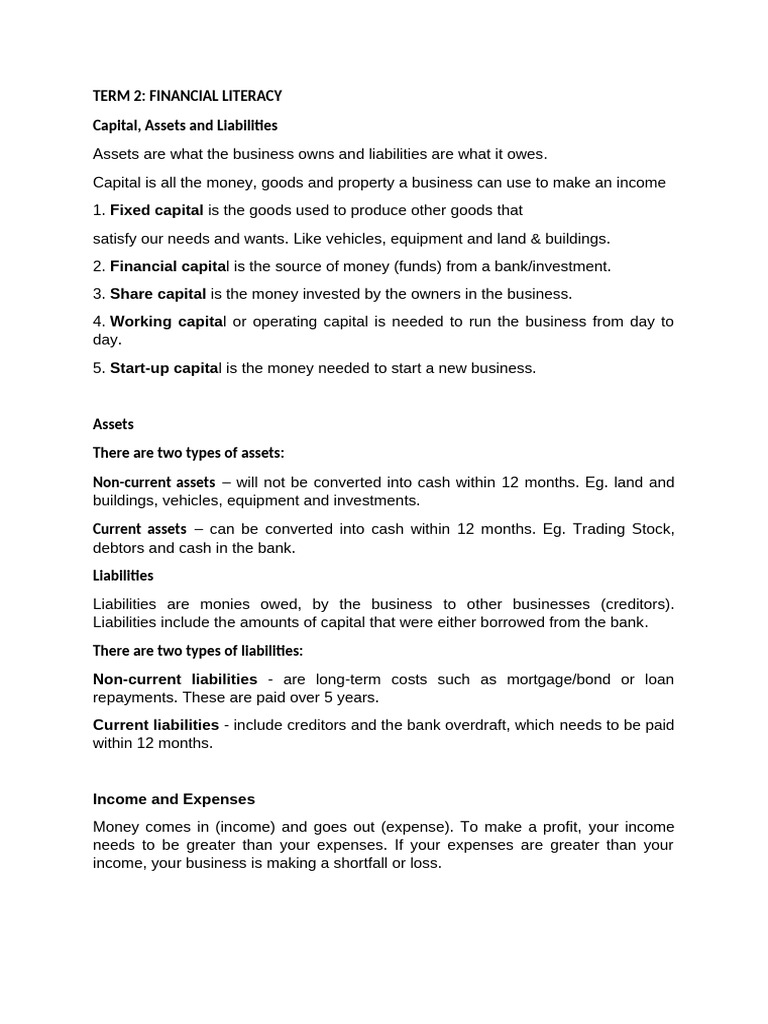 TERM 2: FINANCIAL LITERACY

Capital, Assets and Liabilities

Assets are what the business owns and liabilities are what it owes.

Capital is all the money, goods and property a business can use to make an income

1. Fixed capital is the goods used to produce other goods that

satisfy our needs and wants. Like vehicles, equipment and land & buildings.

2. Financial capital is the source of money (funds) from a bank/investment.

3. Share capital is the money invested by the owners in the business.

4. Working capital or operating capital is needed to run the business from day to day.

5. Start-up capital is the money needed to start a new business.

Assets

There are two types of assets:

Non-current assets – will not be converted into cash within 12 months. Eg. land and buildings, vehicles, equipment and investments.

Current assets – can be converted into cash within 12 months. Eg. Trading Stock, debtors and cash in the bank.

Liabilities

Liabilities are monies owed, by the business to other businesses (creditors). Liabilities include the amounts of capital that were either borrowed from the bank.

There are two types of liabilities:

Non-current liabilities - are long-term costs such as mortgage/bond or loan repayments. These are paid over 5 years.

Current liabilities - include creditors and the bank overdraft, which needs to be paid within 12 months.

Income and Expenses

Money comes in (income) and goes out (expense). To make a profit, your income needs to be greater than your expenses. If your expenses are greater than your income, your business is making a shortfall or loss.